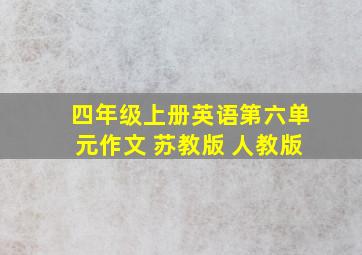 四年级上册英语第六单元作文 苏教版 人教版